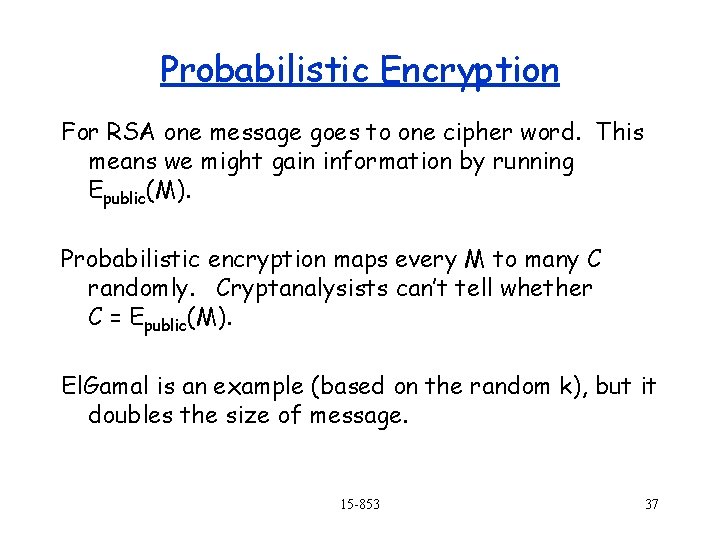 Probabilistic Encryption

For RSA one message goes to one cipher word. This means we might gain information by running $E_{public}(M)$.

Probabilistic encryption maps every M to many C randomly. Cryptanalysists can't tell whether $C = E_{public}(M)$.

ElGamal is an example (based on the random k), but it doubles the size of message.

15-853

37